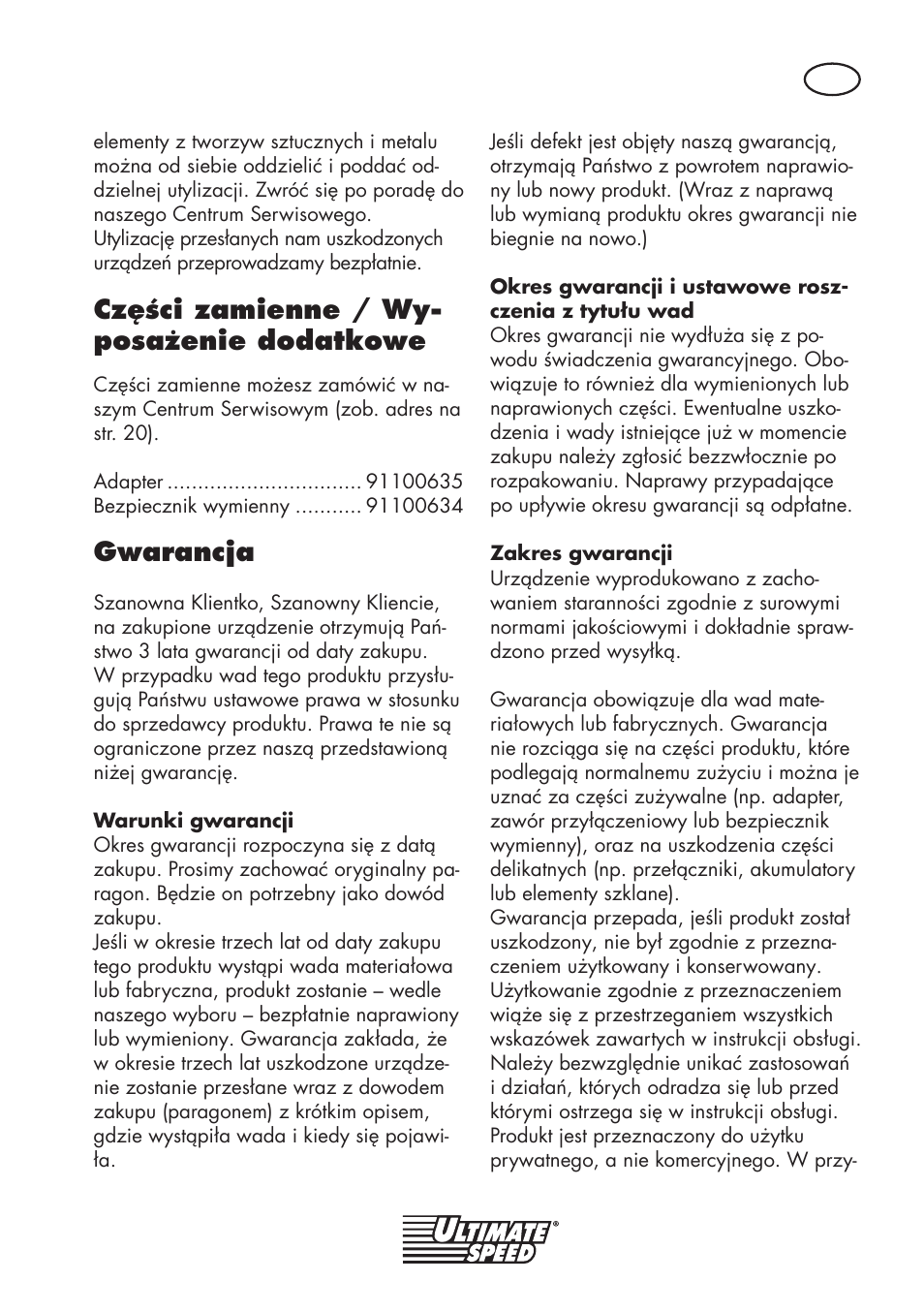 elementy z tworzyw sztucznych i metalu można od siebie oddzielić i poddać oddzielnej utylizacji. Zwróć się po poradę do naszego Centrum Serwisowego. Utylizację przesłanych nam uszkodzonych urządzeń przeprowadzamy bezpłatnie.

Części zamienne / Wyposażenie dodatkowe

Części zamienne możesz zamówić w naszym Centrum Serwisowym (zob. adres na str. 20).

Adapter ................................ 91100635
Bezpiecznik wymienny ........... 91100634

Gwarancja

Szanowna Klientko, Szanowny Kliencie, na zakupione urządzenie otrzymują Państwo 3 lata gwarancji od daty zakupu. W przypadku wad tego produktu przysługują Państwu ustawowe prawa w stosunku do sprzedawcy produktu. Prawa te nie są ograniczone przez naszą przedstawioną niżej gwarancję.

Warunki gwarancji
Okres gwarancji rozpoczyna się z datą zakupu. Prosimy zachować oryginalny paragon. Będzie on potrzebny jako dowód zakupu.
Jeśli w okresie trzech lat od daty zakupu tego produktu wystąpi wada materiałowa lub fabryczna, produkt zostanie – wedle naszego wyboru – bezpłatnie naprawiony lub wymieniony. Gwarancja zakłada, że w okresie trzech lat uszkodzone urządzenie zostanie przesłane wraz z dowodem zakupu (paragonem) z krótkim opisem, gdzie wystąpiła wada i kiedy się pojawiła.

Jeśli defekt jest objęty naszą gwarancją, otrzymają Państwo z powrotem naprawiony lub nowy produkt. (Wraz z naprawą lub wymianą produktu okres gwarancji nie biegnie na nowo.)

Okres gwarancji i ustawowe roszczenia z tytułu wad
Okres gwarancji nie wydłuża się z powodu świadczenia gwarancyjnego. Obowiązuje to również dla wymienionych lub naprawionych części. Ewentualne uszkodzenia i wady istniejące już w momencie zakupu należy zgłosić bezzwłocznie po rozpakowaniu. Naprawy przypadające po upływie okresu gwarancji są odpłatne.

Zakres gwarancji
Urządzenie wyprodukowano z zachowaniem staranności zgodnie z surowymi normami jakościowymi i dokładnie sprawdzono przed wysyłką.

Gwarancja obowiązuje dla wad materiałowych lub fabrycznych. Gwarancja nie rozciąga się na części produktu, które podlegają normalnemu zużyciu i można je uznać za części zużywalne (np. adapter, zawór przyłączeniowy lub bezpiecznik wymienny), oraz na uszkodzenia części delikatnych (np. przełączniki, akumulatory lub elementy szklane).
Gwarancja przepada, jeśli produkt został uszkodzony, nie był zgodnie z przeznaczeniem użytkowany i konserwowany. Użytkowanie zgodnie z przeznaczeniem wiąże się z przestrzeganiem wszystkich wskazówek zawartych w instrukcji obsługi. Należy bezwzględnie unikać zastosowań i działań, których odradza się lub przed którymi ostrzega się w instrukcji obsługi. Produkt jest przeznaczony do użytku prywatnego, a nie komercyjnego. W przy-

ULTIMATE SPEED®